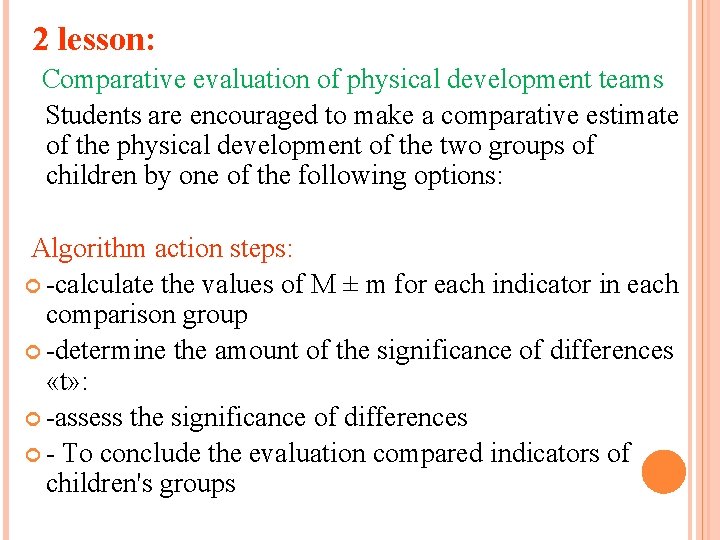 2 lesson:

Comparative evaluation of physical development teams

Students are encouraged to make a comparative estimate of the physical development of the two groups of children by one of the following options:

Algorithm action steps:

-calculate the values of M ± m for each indicator in each comparison group

-determine the amount of the significance of differences «t»:

-assess the significance of differences

- To conclude the evaluation compared indicators of children's groups